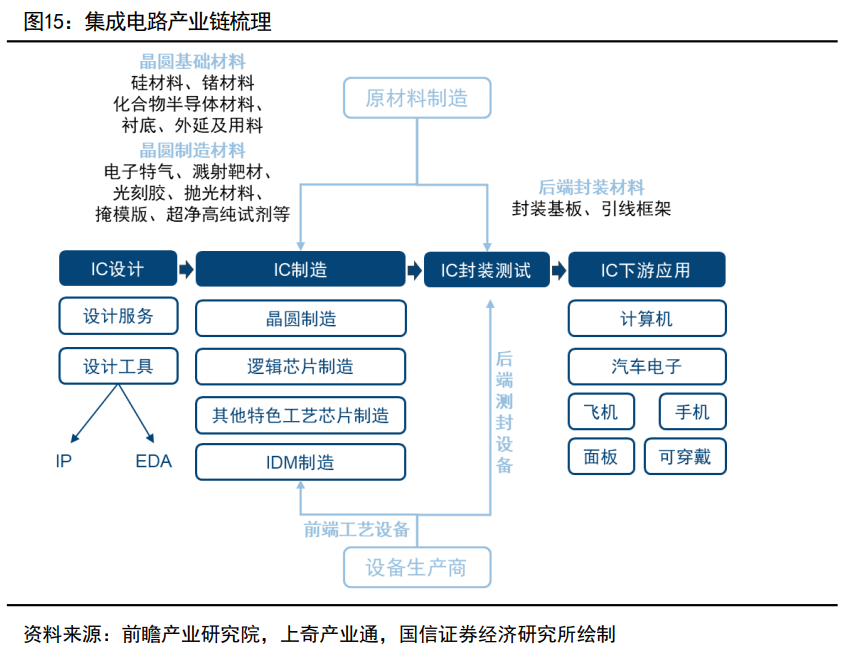 图15：集成电路产业链梳理

晶圆基础材料
硅材料、锗材料
化合物半导体材料、
衬底、外延及用料
晶圆制造材料
电子特气、溅射靶材、
光刻胶、抛光材料、
掩模版、超净高纯试剂等

原材料制造

后端封装材料
封装基板、引线框架

IC设计
设计服务
设计工具
IP
EDA

IC制造
晶圆制造
逻辑芯片制造
其他特色工艺芯片制造
IDM制造

IC封装测试

后端测封设备

IC下游应用
计算机
汽车电子
飞机
手机
面板
可穿戴

前端工艺设备

设备生产商

资料来源：前瞻产业研究院，上奇产业通，国信证券经济研究所绘制